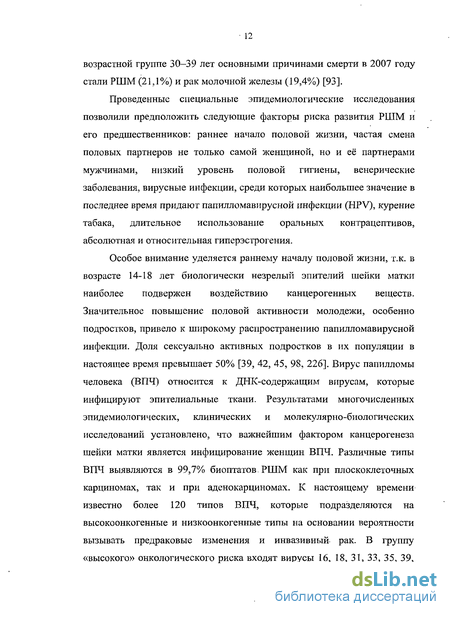 12

возрастной группе 30–39 лет основными причинами смерти в 2007 году стали РШМ (21,1%) и рак молочной железы (19,4%) [93].

Проведенные специальные эпидемиологические исследования позволили предположить следующие факторы риска развития РШМ и его предшественников: раннее начало половой жизни, частая смена половых партнеров не только самой женщиной, но и её партнерами мужчинами, низкий уровень половой гигиены, венерические заболевания, вирусные инфекции, среди которых наибольшее значение в последнее время придают папилломавирусной инфекции (HPV), курение табака, длительное использование оральных контрацептивов, абсолютная и относительная гиперэстрогения.

Особое внимание уделяется раннему началу половой жизни, т.к. в возрасте 14-18 лет биологически незрелый эпителий шейки матки наиболее подвержен воздействию канцерогенных веществ. Значительное повышение половой активности молодежи, особенно подростков, привело к широкому распространению папилломавирусной инфекции. Доля сексуально активных подростков в их популяции в настоящее время превышает 50% [39, 42, 45, 98, 226]. Вирус папилломы человека (ВПЧ) относится к ДНК-содержащим вирусам, которые инфицируют эпителиальные ткани. Результатами многочисленных эпидемиологических, клинических и молекулярно-биологических исследований установлено, что важнейшим фактором канцерогенеза шейки матки является инфицирование женщин ВПЧ. Различные типы ВПЧ выявляются в 99,7% биоптатов РШМ как при плоскоклеточных карциномах, так и при аденокарциномах. К настоящему времени известно более 120 типов ВПЧ, которые подразделяются на высокоонкогенные и низкоонкогенные типы на основании вероятности вызывать предраковые изменения и инвазивный рак. В группу «высокого» онкологического риска входят вирусы 16, 18, 31, 33, 35, 39,

dsLib.net
библиотека диссертаций